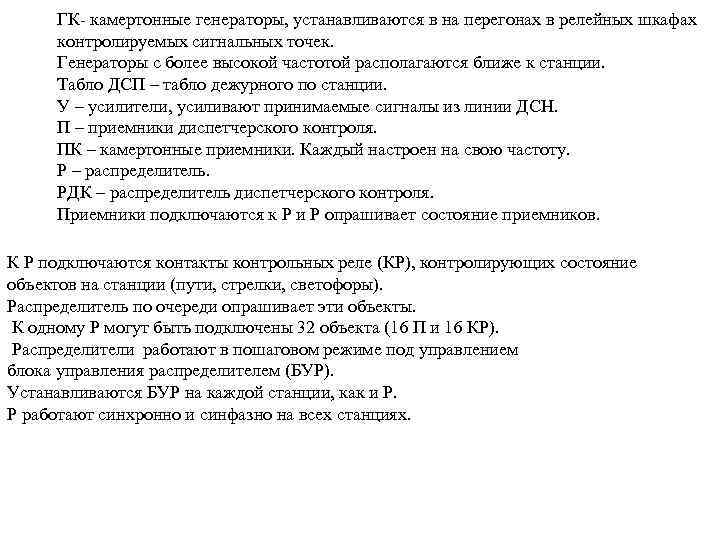 ГК- камертонные генераторы, устанавливаются в на перегонах в релейных шкафах контролируемых сигнальных точек.
Генераторы с более высокой частотой располагаются ближе к станции.
Табло ДСП – табло дежурного по станции.
У – усилители, усиливают принимаемые сигналы из линии ДСН.
П – приемники диспетчерского контроля.
ПК – камертонные приемники. Каждый настроен на свою частоту.
Р – распределитель.
РДК – распределитель диспетчерского контроля.
Приемники подключаются к Р и Р опрашивает состояние приемников.

К Р подключаются контакты контрольных реле (КР), контролирующих состояние объектов на станции (пути, стрелки, светофоры).
Распределитель по очереди опрашивает эти объекты.
К одному Р могут быть подключены 32 объекта (16 П и 16 КР).
Распределители работают в пошаговом режиме под управлением блока управления распределителем (БУР).
Устанавливаются БУР на каждой станции, как и Р.
Р работают синхронно и синфазно на всех станциях.